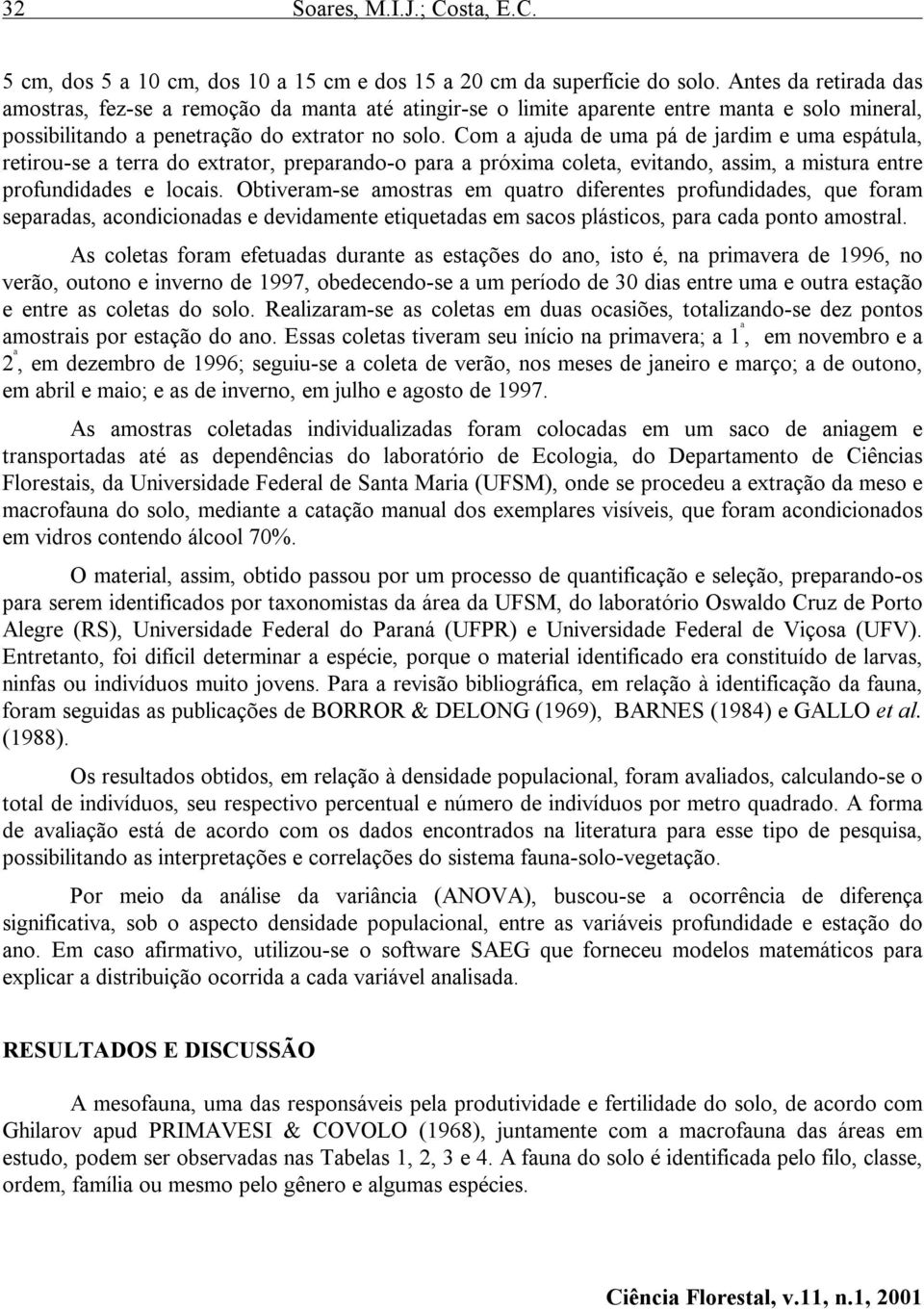 32 Soares, M.I.J.; Costa, E.C.

5 cm, dos 5 a 10 cm, dos 10 a 15 cm e dos 15 a 20 cm da superfície do solo. Antes da retirada das amostras, fez-se a remoção da manta até atingir-se o limite aparente entre manta e solo mineral, possibilitando a penetração do extrator no solo. Com a ajuda de uma pá de jardim e uma espátula, retirou-se a terra do extrator, preparando-o para a próxima coleta, evitando, assim, a mistura entre profundidades e locais. Obtiveram-se amostras em quatro diferentes profundidades, que foram separadas, acondicionadas e devidamente etiquetadas em sacos plásticos, para cada ponto amostral.

As coletas foram efetuadas durante as estações do ano, isto é, na primavera de 1996, no verão, outono e inverno de 1997, obedecendo-se a um período de 30 dias entre uma e outra estação e entre as coletas do solo. Realizaram-se as coletas em duas ocasiões, totalizando-se dez pontos amostrais por estação do ano. Essas coletas tiveram seu início na primavera; a $1^a$, em novembro e a $2^a$, em dezembro de 1996; seguiu-se a coleta de verão, nos meses de janeiro e março; a de outono, em abril e maio; e as de inverno, em julho e agosto de 1997.

As amostras coletadas individualizadas foram colocadas em um saco de aniagem e transportadas até as dependências do laboratório de Ecologia, do Departamento de Ciências Florestais, da Universidade Federal de Santa Maria (UFSM), onde se procedeu a extração da meso e macrofauna do solo, mediante a catação manual dos exemplares visíveis, que foram acondicionados em vidros contendo álcool 70%.

O material, assim, obtido passou por um processo de quantificação e seleção, preparando-os para serem identificados por taxonomistas da área da UFSM, do laboratório Oswaldo Cruz de Porto Alegre (RS), Universidade Federal do Paraná (UFPR) e Universidade Federal de Viçosa (UFV). Entretanto, foi difícil determinar a espécie, porque o material identificado era constituído de larvas, ninfas ou indivíduos muito jovens. Para a revisão bibliográfica, em relação à identificação da fauna, foram seguidas as publicações de BORROR & DELONG (1969), BARNES (1984) e GALLO et al. (1988).

Os resultados obtidos, em relação à densidade populacional, foram avaliados, calculando-se o total de indivíduos, seu respectivo percentual e número de indivíduos por metro quadrado. A forma de avaliação está de acordo com os dados encontrados na literatura para esse tipo de pesquisa, possibilitando as interpretações e correlações do sistema fauna-solo-vegetação.

Por meio da análise da variância (ANOVA), buscou-se a ocorrência de diferença significativa, sob o aspecto densidade populacional, entre as variáveis profundidade e estação do ano. Em caso afirmativo, utilizou-se o software SAEG que forneceu modelos matemáticos para explicar a distribuição ocorrida a cada variável analisada.

RESULTADOS E DISCUSSÃO

A mesofauna, uma das responsáveis pela produtividade e fertilidade do solo, de acordo com Ghilarov apud PRIMAVESI & COVOLO (1968), juntamente com a macrofauna das áreas em estudo, podem ser observadas nas Tabelas 1, 2, 3 e 4. A fauna do solo é identificada pelo filo, classe, ordem, família ou mesmo pelo gênero e algumas espécies.

Ciência Florestal, v.11, n.1, 2001